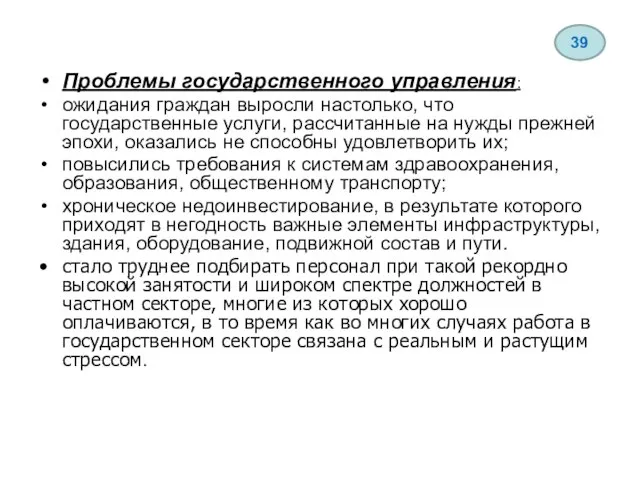 39

• Проблемы государственного управления:
• ожидания граждан выросли настолько, что государственные услуги, рассчитанные на нужды прежней эпохи, оказались не способны удовлетворить их;
• повысились требования к системам здравоохранения, образования, общественному транспорту;
• хроническое недоинвестирование, в результате которого приходят в негодность важные элементы инфраструктуры, здания, оборудование, подвижной состав и пути.
• стало труднее подбирать персонал при такой рекордно высокой занятости и широком спектре должностей в частном секторе, многие из которых хорошо оплачиваются, в то время как во многих случаях работа в государственном секторе связана с реальным и растущим стрессом.